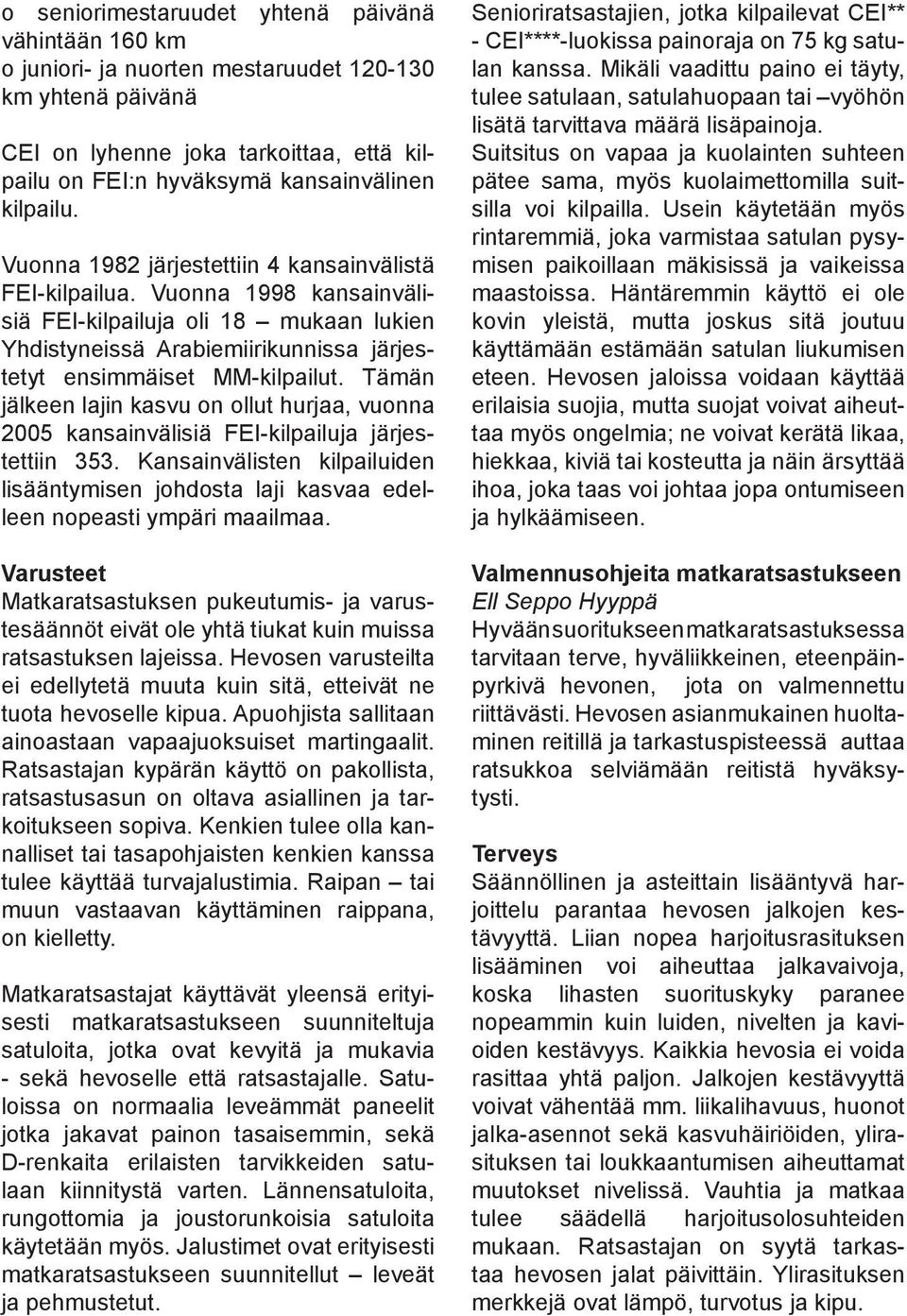 o seniorimestaruudet yhtenä päivänä vähintään 160 km
o juniori- ja nuorten mestaruudet 120-130 km yhtenä päivänä

CEI on lyhenne joka tarkoittaa, että kilpailu on FEI:n hyväksymä kansainvälinen kilpailu.

Vuonna 1982 järjestettiin 4 kansainvälistä FEI-kilpailua. Vuonna 1998 kansainvälisiä FEI-kilpailuja oli 18 – mukaan lukien Yhdistyneissä Arabiemiirikunnissa järjestetyt ensimmäiset MM-kilpailut. Tämän jälkeen lajin kasvu on ollut hurjaa, vuonna 2005 kansainvälisiä FEI-kilpailuja järjestettiin 353. Kansainvälisten kilpailuiden lisääntymisen johdosta laji kasvaa edelleen nopeasti ympäri maailmaa.

Varusteet
Matkaratsastuksen pukeutumis- ja varustesäännöt eivät ole yhtä tiukat kuin muissa ratsastuksen lajeissa. Hevosen varusteilta ei edellytetä muuta kuin sitä, etteivät ne tuota hevoselle kipua. Apuohjista sallitaan ainoastaan vapaajuoksuiset martingaalit. Ratsastajan kypärän käyttö on pakollista, ratsastusasun on oltava asiallinen ja tarkoitukseen sopiva. Kenkien tulee olla kannalliset tai tasapohjaisten kenkien kanssa tulee käyttää turvajalustimia. Raipan – tai muun vastaavan käyttäminen raippana, on kielletty.

Matkaratsastajat käyttävät yleensä erityisesti matkaratsastukseen suunniteltuja satuloita, jotka ovat kevyitä ja mukavia - sekä hevoselle että ratsastajalle. Satuloissa on normaalia leveämmät paneelit jotka jakavat painon tasaisemmin, sekä D-renkaita erilaisten tarvikkeiden satulaan kiinnitystä varten. Lännensatuloita, rungottomia ja joustorunkoisia satuloita käytetään myös. Jalustimet ovat erityisesti matkaratsastukseen suunnitellut – leveät ja pehmustetut.

Senioriratsastajien, jotka kilpailevat CEI** - CEI****-luokissa painoraja on 75 kg satulan kanssa. Mikäli vaadittu paino ei täyty, tulee satulaan, satulahuopaan tai –vyöhön lisätä tarvittava määrä lisäpainoja.
Suitsitus on vapaa ja kuolainten suhteen pätee sama, myös kuolaimettomilla suitsilla voi kilpailla. Usein käytetään myös rintaremmiä, joka varmistaa satulan pysymisen paikoillaan mäkisissä ja vaikeissa maastoissa. Häntäremmin käyttö ei ole kovin yleistä, mutta joskus sitä joutuu käyttämään estämään satulan liukumisen eteen. Hevosen jaloissa voidaan käyttää erilaisia suojia, mutta suojat voivat aiheuttaa myös ongelmia; ne voivat kerätä likaa, hiekkaa, kiviä tai kosteutta ja näin ärsyttää ihoa, joka taas voi johtaa jopa ontumiseen ja hylkäämiseen.

Valmennusohjeita matkaratsastukseen
Ell Seppo Hyyppä
Hyvään suoritukseen matkaratsastuksessa tarvitaan terve, hyväliikkeinen, eteenpäinpyrkivä hevonen, jota on valmennettu riittävästi. Hevosen asianmukainen huoltaminen reitillä ja tarkastuspisteessä auttaa ratsukkoa selviämään reitistä hyväksytysti.

Terveys
Säännöllinen ja asteittain lisääntyvä harjoittelu parantaa hevosen jalkojen kestävyyttä. Liian nopea harjoitusrasituksen lisääminen voi aiheuttaa jalkavaivoja, koska lihasten suorituskyky paranee nopeammin kuin luiden, nivelten ja kavioiden kestävyys. Kaikkia hevosia ei voida rasittaa yhtä paljon. Jalkojen kestävyyttä voivat vähentää mm. liikalihavuus, huonot jalka-asennot sekä kasvuhäiriöiden, ylirasituksen tai loukkaantumisen aiheuttamat muutokset nivelissä. Vauhtia ja matkaa tulee säädellä harjoitusolosuhteiden mukaan. Ratsastajan on syytä tarkastaa hevosen jalat päivittäin. Ylirasituksen merkkejä ovat lämpö, turvotus ja kipu.